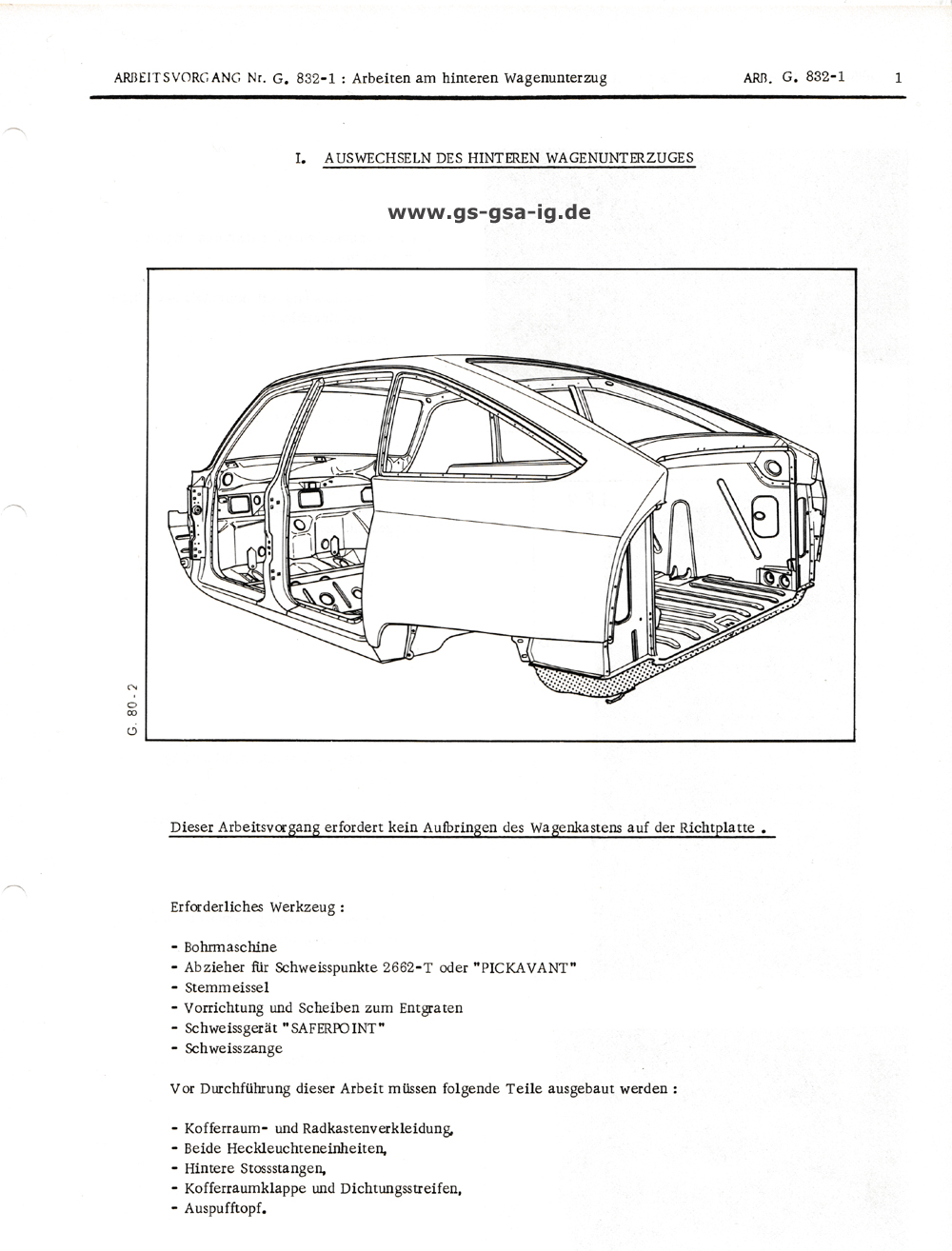 ARBEITSVORGANG Nr. G. 832-1 : Arbeiten am hinteren Wagenunterzug

ARB. G. 832-1

1

I. AUSWECHSELN DES HINTEREN WAGENUNTERZUGES

www.gs-gsa-ig.de

G. 80-2

Dieser Arbeitsvorgang erfordert kein Aufbringen des Wagenkastens auf der Richtplatte .

Erforderliches Werkzeug :

- Bohrmaschine
- Abzieher für Schweisspunkte 2662-T oder "PICKAVANT"
- Stemmeissel
- Vorrichtung und Scheiben zum Entgraten
- Schweissgerät "SAFERPOINT"
- Schweisszange

Vor Durchführung dieser Arbeit müssen folgende Teile ausgebaut werden :

- Kofferraum- und Radkastenverkleidung,
- Beide Heckleuchteneinheiten,
- Hintere Stossstangen,
- Kofferraumklappe und Dichtungsstreifen,
- Auspufftopf.